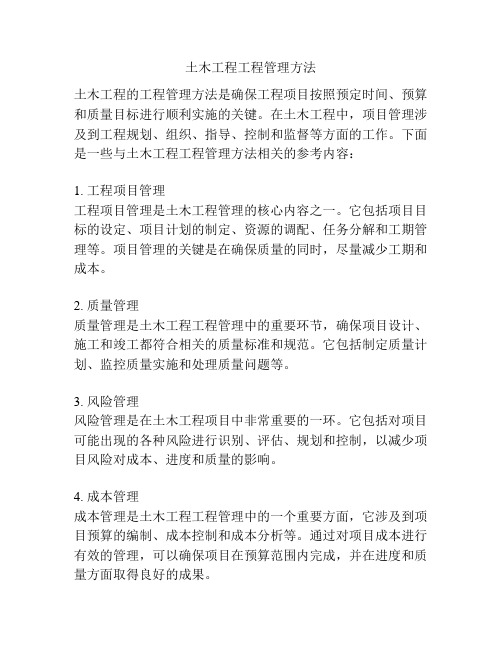 土木工程工程管理方法

土木工程的工程管理方法是确保工程项目按照预定时间、预算和质量目标进行顺利实施的关键。在土木工程中，项目管理涉及到工程规划、组织、指导、控制和监督等方面的工作。下面是一些与土木工程工程管理方法相关的参考内容：

1. 工程项目管理
工程项目管理是土木工程管理的核心内容之一。它包括项目目标的设定、项目计划的制定、资源的调配、任务分解和工期管理等。项目管理的关键是在确保质量的同时，尽量减少工期和成本。

2. 质量管理
质量管理是土木工程工程管理中的重要环节，确保项目设计、施工和竣工都符合相关的质量标准和规范。它包括制定质量计划、监控质量实施和处理质量问题等。

3. 风险管理
风险管理是在土木工程项目中非常重要的一环。它包括对项目可能出现的各种风险进行识别、评估、规划和控制，以减少项目风险对成本、进度和质量的影响。

4. 成本管理
成本管理是土木工程工程管理中的一个重要方面，它涉及到项目预算的编制、成本控制和成本分析等。通过对项目成本进行有效的管理，可以确保项目在预算范围内完成，并在进度和质量方面取得良好的成果。